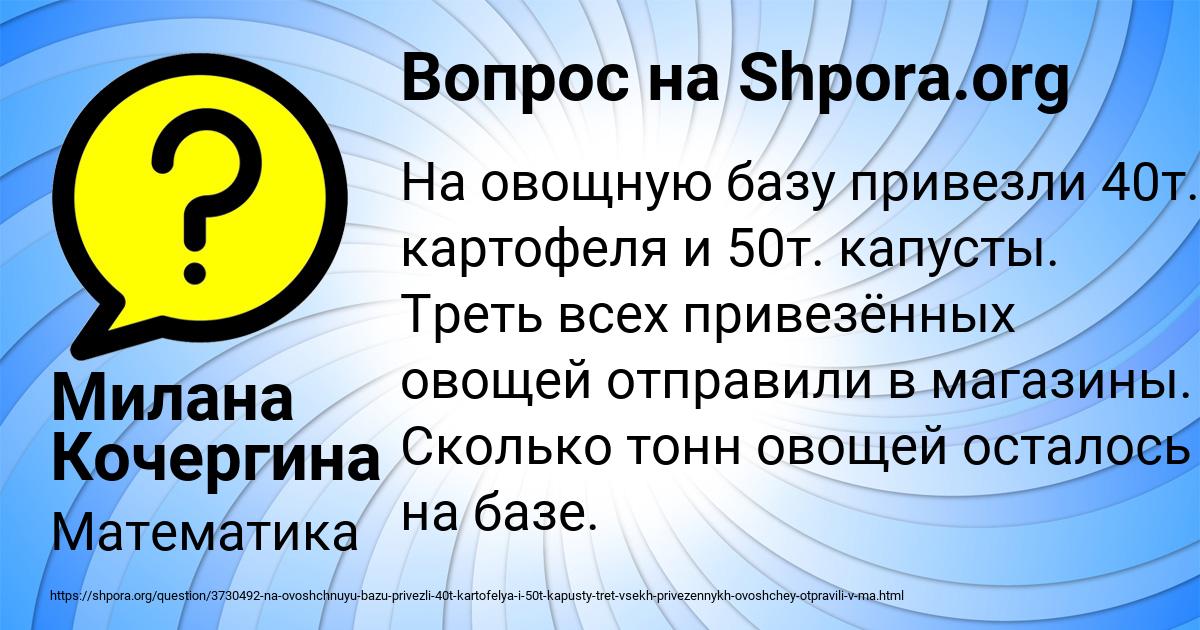 Вопрос на Shpora.org

На овощную базу привезли 40т. картофеля и 50т. капусты. Треть всех привезённых овощей отправили в магазины. Сколько тонн овощей осталось на базе.

Милана Кочергина

Математика

https://shpora.org/question/3730492-na-ovoshchnuyu-bazu-privezli-40t-kartofelya-i-50t-kapusty-tret-vsekh-privezennykh-ovoshchey-otpravili-v-ma.html